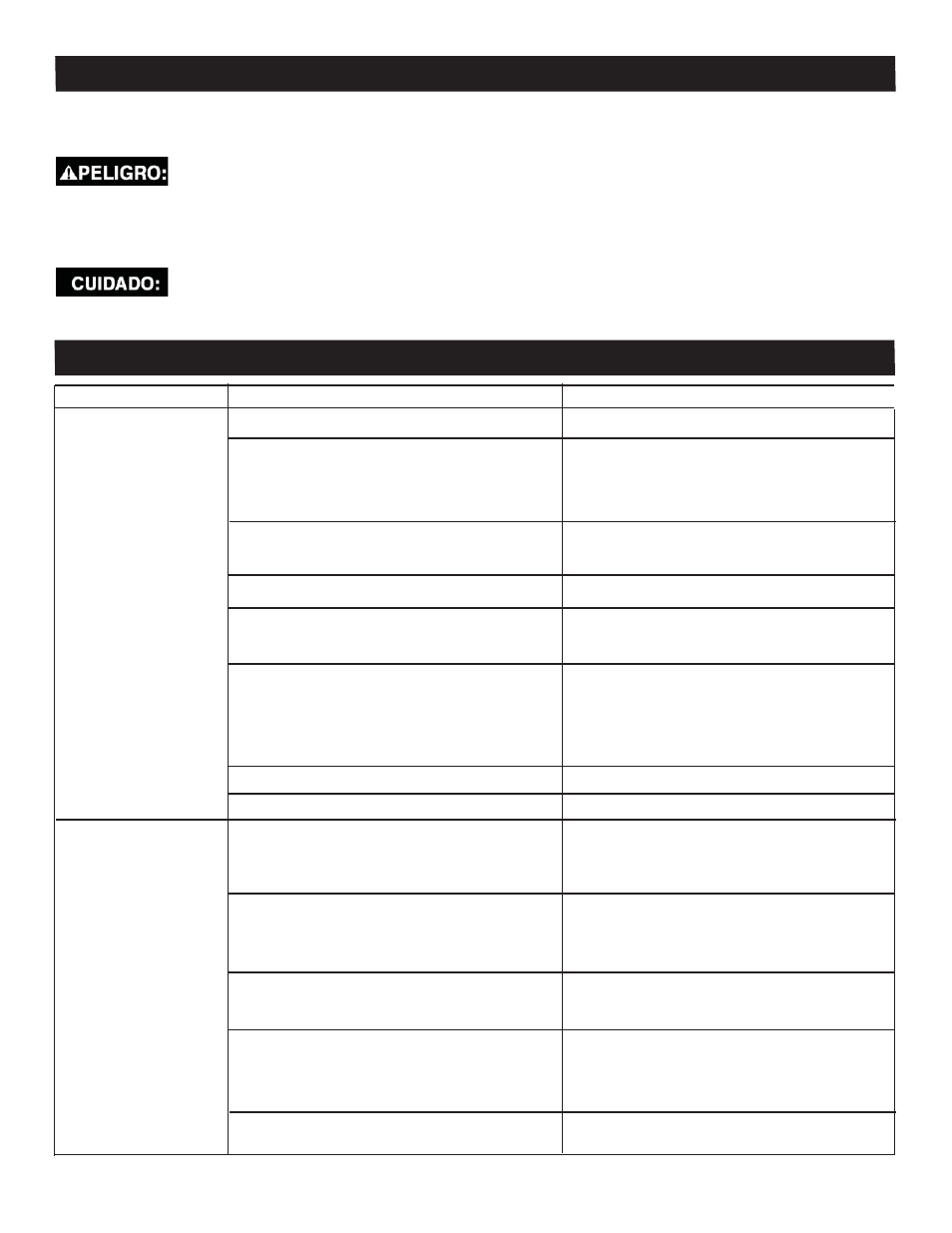 PELIGRO:

CUIDADO: